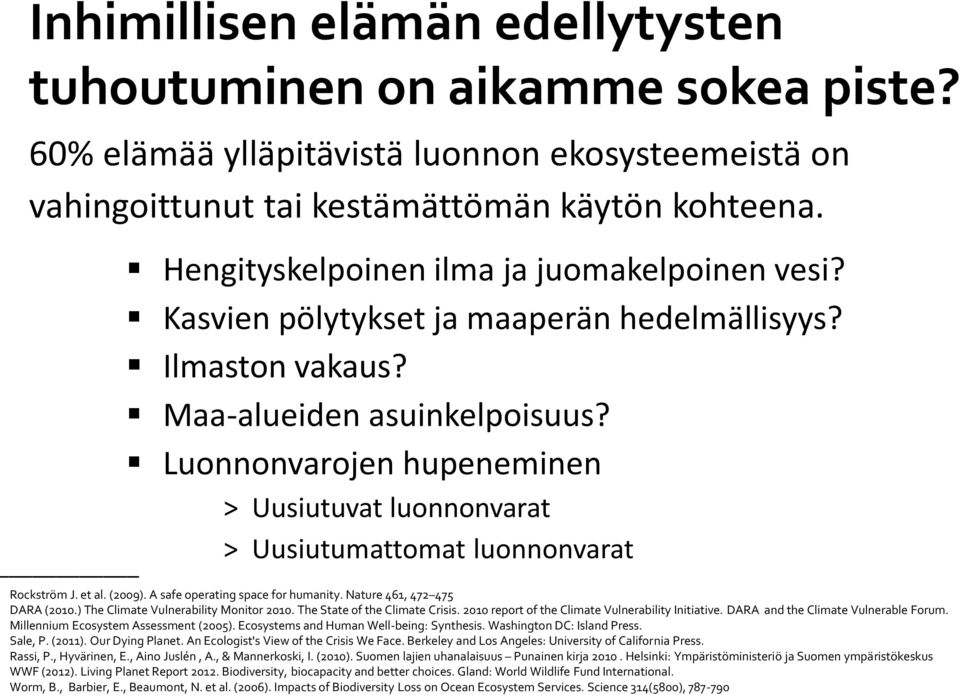 Inhimillisen elämän edellytysten tuhoutuminen on aikamme sokea piste?

60% elämää ylläpitävistä luonnon ekosysteemeistä on vahingoittunut tai kestämättömän käytön kohteena.

▪ Hengityskelpoinen ilma ja juomakelpoinen vesi?
▪ Kasvien pölytykset ja maaperän hedelmällisyys?
▪ Ilmaston vakaus?
▪ Maa-alueiden asuinkelpoisuus?
▪ Luonnonvarojen hupeneminen
> Uusiutuvat luonnonvarat
> Uusiutumattomat luonnonvarat

Rockström J. et al. (2009). A safe operating space for humanity. Nature 461, 472–475
DARA (2010.) The Climate Vulnerability Monitor 2010. The State of the Climate Crisis. 2010 report of the Climate Vulnerability Initiative. DARA and the Climate Vulnerable Forum.
Millennium Ecosystem Assessment (2005). Ecosystems and Human Well-being: Synthesis. Washington DC: Island Press.
Sale, P. (2011). Our Dying Planet. An Ecologist's View of the Crisis We Face. Berkeley and Los Angeles: University of California Press.
Rassi, P., Hyvärinen, E., Aino Juslén , A., & Mannerkoski, I. (2010). Suomen lajien uhanalaisuus – Punainen kirja 2010 . Helsinki: Ympäristöministeriö ja Suomen ympäristökeskus
WWF (2012). Living Planet Report 2012. Biodiversity, biocapacity and better choices. Gland: World Wildlife Fund International.
Worm, B., Barbier, E., Beaumont, N. et al. (2006). Impacts of Biodiversity Loss on Ocean Ecosystem Services. Science 314(5800), 787-790